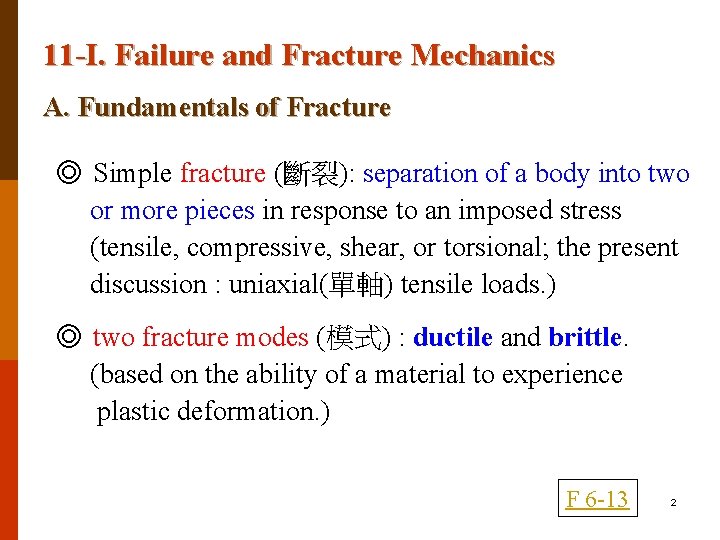 11-I. Failure and Fracture Mechanics

A. Fundamentals of Fracture

◎ Simple fracture (斷裂): separation of a body into two or more pieces in response to an imposed stress (tensile, compressive, shear, or torsional; the present discussion : uniaxial(單軸) tensile loads.)

◎ two fracture modes (模式) : ductile and brittle. (based on the ability of a material to experience plastic deformation.)

F 6-13

2